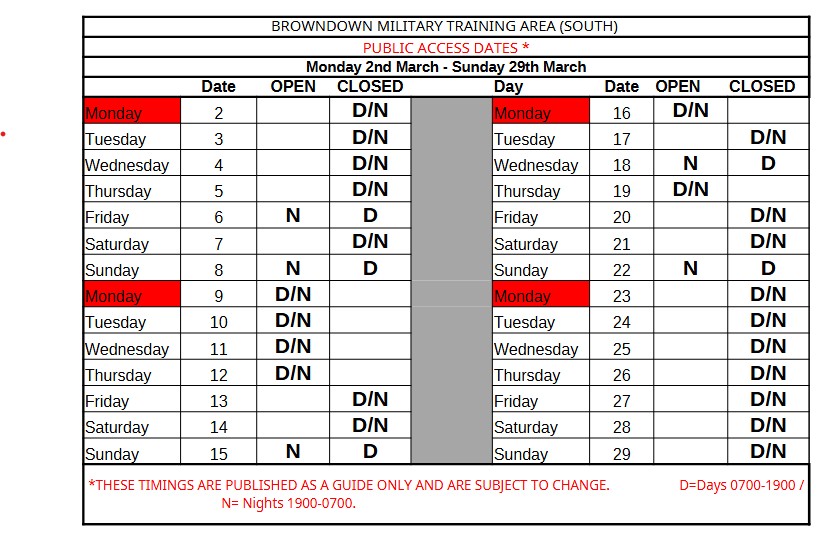 BROWNDOWN MILITARY TRAINING AREA (SOUTH)

PUBLIC ACCESS DATES *

Monday 2nd March - Sunday 29th March

| | Date | OPEN | CLOSED | | Day | Date | OPEN | CLOSED |
|---|---|---|---|---|---|---|---|---|
| Monday | 2 | | D/N | | Monday | 16 | D/N | |
| Tuesday | 3 | | D/N | | Tuesday | 17 | | D/N |
| Wednesday | 4 | | D/N | | Wednesday | 18 | N | D |
| Thursday | 5 | | D/N | | Thursday | 19 | D/N | |
| Friday | 6 | N | D | | Friday | 20 | | D/N |
| Saturday | 7 | | D/N | | Saturday | 21 | | D/N |
| Sunday | 8 | N | D | | Sunday | 22 | N | D |
| Monday | 9 | D/N | | | Monday | 23 | | D/N |
| Tuesday | 10 | D/N | | | Tuesday | 24 | | D/N |
| Wednesday | 11 | D/N | | | Wednesday | 25 | | D/N |
| Thursday | 12 | D/N | | | Thursday | 26 | | D/N |
| Friday | 13 | | D/N | | Friday | 27 | | D/N |
| Saturday | 14 | | D/N | | Saturday | 28 | | D/N |
| Sunday | 15 | N | D | | Sunday | 29 | | D/N |

*THESE TIMINGS ARE PUBLISHED AS A GUIDE ONLY AND ARE SUBJECT TO CHANGE. D=Days 0700-1900 / N= Nights 1900-0700.